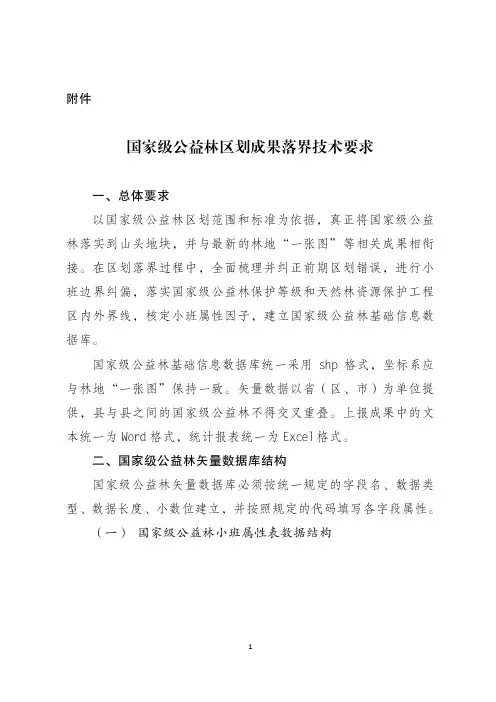 附件

国家级公益林区划成果落界技术要求

一、总体要求

以国家级公益林区划范围和标准为依据，真正将国家级公益林落实到山头地块，并与最新的林地“一张图”等相关成果相衔接。在区划落界过程中，全面梳理并纠正前期区划错误，进行小班边界纠偏，落实国家级公益林保护等级和天然林资源保护工程区内外界线，核定小班属性因子，建立国家级公益林基础信息数据库。

国家级公益林基础信息数据库统一采用 shp 格式，坐标系应与林地“一张图”保持一致。矢量数据以省（区、市）为单位提供，县与县之间的国家级公益林不得交叉重叠。上报成果中的文本统一为Word格式，统计报表统一为Excel格式。

二、国家级公益林矢量数据库结构

国家级公益林矢量数据库必须按统一规定的字段名、数据类型、数据长度、小数位建立，并按照规定的代码填写各字段属性。

（一） 国家级公益林小班属性表数据结构

1